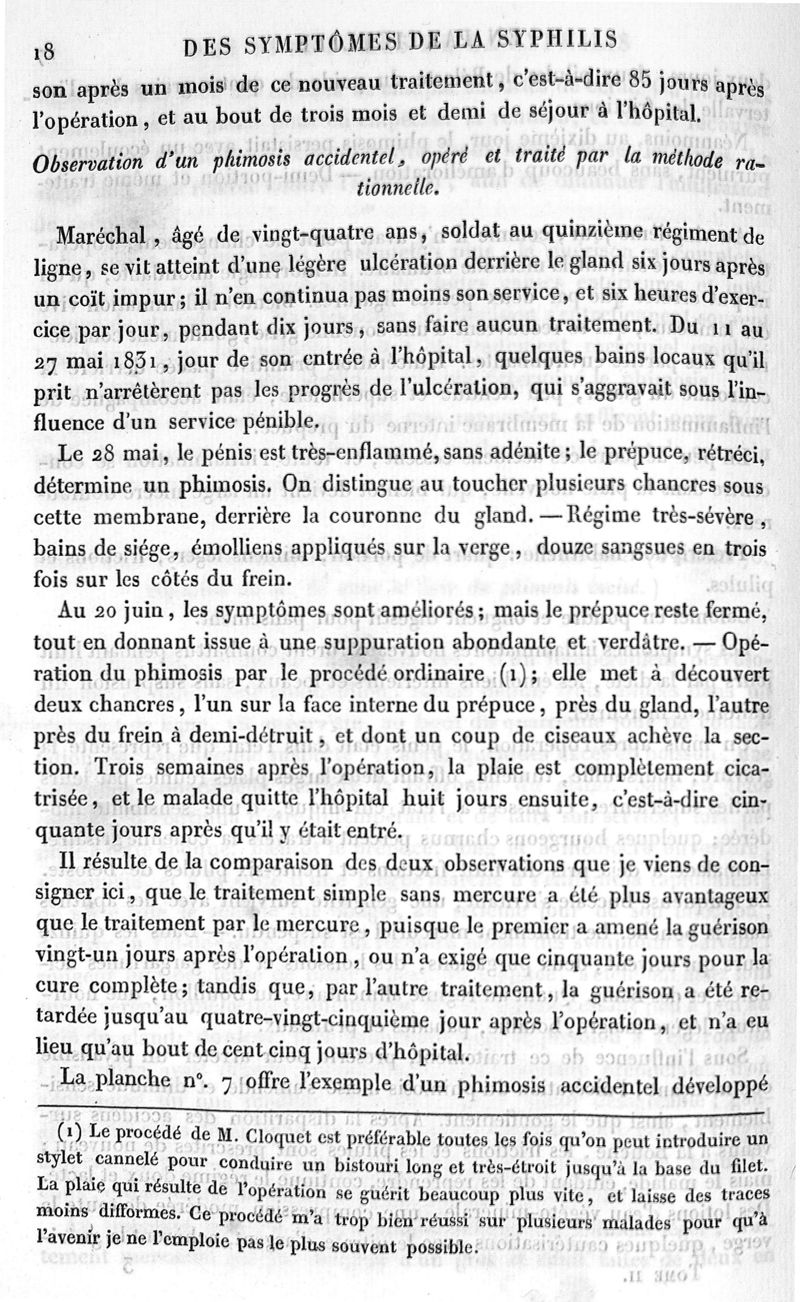 18 DES SYMPTÔMES DE LA SYPHILIS

son après un mois de ce nouveau traitement, c'est-à-dire 85 jours après l'opération, et au bout de trois mois et demi de séjour à l'hôpital.

Observation d'un phimosis accidentel, opéré et traité par la méthode rationnelle.

Maréchal, âgé de vingt-quatre ans, soldat au quinzième régiment de ligne, se vit atteint d'une légère ulcération derrière le gland six jours après un coït impur; il n'en continua pas moins son service, et six heures d'exercice par jour, pendant dix jours, sans faire aucun traitement. Du 11 au 27 mai 1831, jour de son entrée à l'hôpital, quelques bains locaux qu'il prit n'arrêtèrent pas les progrès de l'ulcération, qui s'aggravait sous l'influence d'un service pénible.

Le 28 mai, le pénis est très-enflammé, sans adénite; le prépuce, rétréci, détermine un phimosis. On distingue au toucher plusieurs chancres sous cette membrane, derrière la couronne du gland. — Régime très-sévère, bains de siége, émolliens appliqués sur la verge, douze sangsues en trois fois sur les côtés du frein.

Au 20 juin, les symptômes sont améliorés; mais le prépuce reste fermé, tout en donnant issue à une suppuration abondante et verdâtre. — Opération du phimosis par le procédé ordinaire (1); elle met à découvert deux chancres, l'un sur la face interne du prépuce, près du gland, l'autre près du frein à demi-détruit, et dont un coup de ciseaux achève la section. Trois semaines après l'opération, la plaie est complètement cicatrisée, et le malade quitte l'hôpital huit jours ensuite, c'est-à-dire cinquante jours après qu'il y était entré.

Il résulte de la comparaison des deux observations que je viens de consigner ici, que le traitement simple sans mercure a été plus avantageux que le traitement par le mercure, puisque le premier a amené la guérison vingt-un jours après l'opération, ou n'a exigé que cinquante jours pour la cure complète; tandis que, par l'autre traitement, la guérison a été retardée jusqu'au quatre-vingt-cinquième jour après l'opération, et n'a eu lieu qu'au bout de cent cinq jours d'hôpital.

La planche n°. 7 offre l'exemple d'un phimosis accidentel développé

(1) Le procédé de M. Cloquet est préférable toutes les fois qu'on peut introduire un stylet cannelé pour conduire un bistouri long et très-étroit jusqu'à la base du filet. La plaie qui résulte de l'opération se guérit beaucoup plus vite, et laisse des traces moins difformes. Ce procédé m'a trop bien réussi sur plusieurs malades pour qu'à l'avenir je ne l'emploie pas le plus souvent possible.